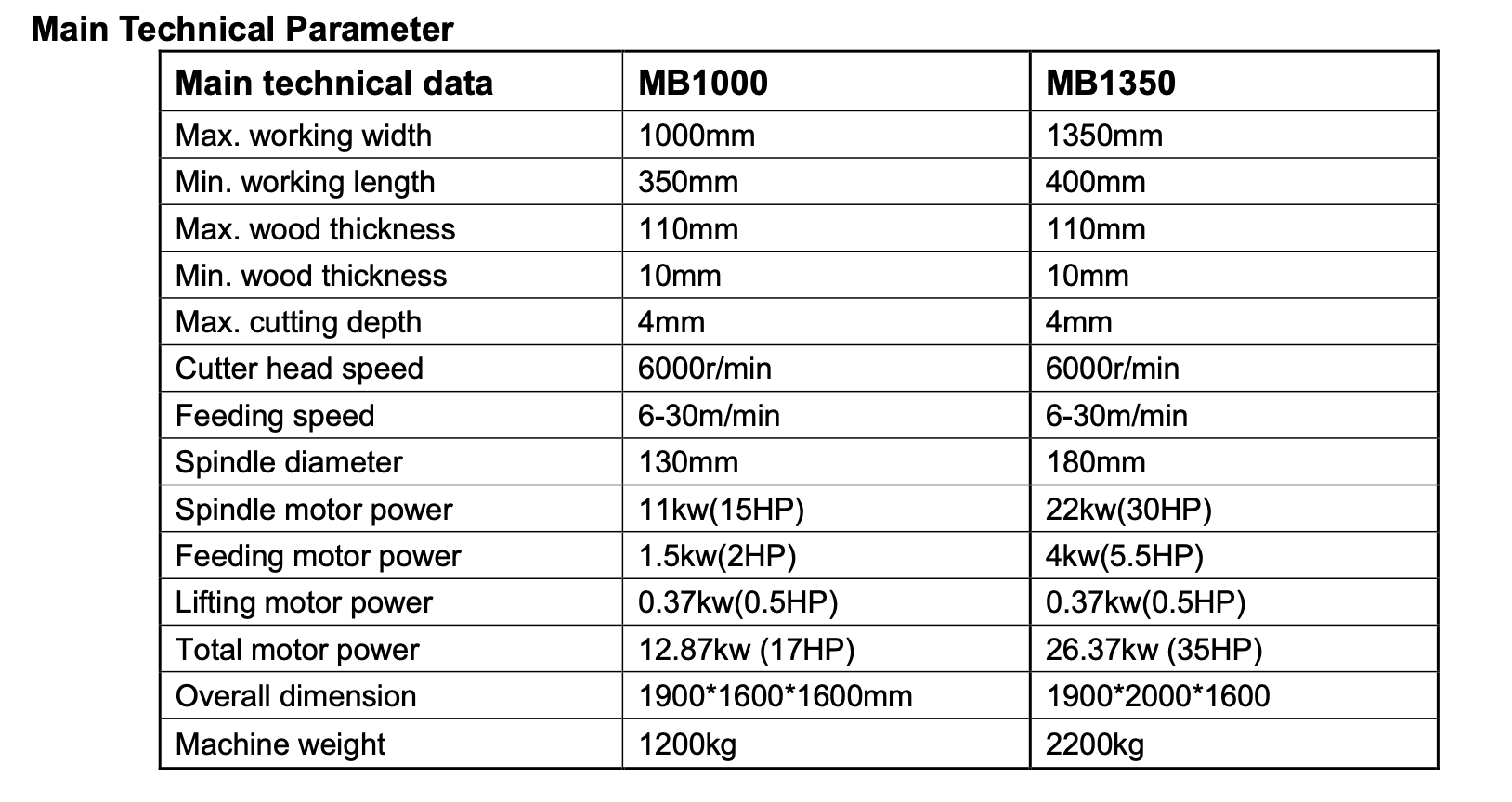 Main Technical Parameter

| Main technical data | MB1000 | MB1350 |
|---|---|---|
| Max. working width | 1000mm | 1350mm |
| Min. working length | 350mm | 400mm |
| Max. wood thickness | 110mm | 110mm |
| Min. wood thickness | 10mm | 10mm |
| Max. cutting depth | 4mm | 4mm |
| Cutter head speed | 6000r/min | 6000r/min |
| Feeding speed | 6-30m/min | 6-30m/min |
| Spindle diameter | 130mm | 180mm |
| Spindle motor power | 11kw(15HP) | 22kw(30HP) |
| Feeding motor power | 1.5kw(2HP) | 4kw(5.5HP) |
| Lifting motor power | 0.37kw(0.5HP) | 0.37kw(0.5HP) |
| Total motor power | 12.87kw (17HP) | 26.37kw (35HP) |
| Overall dimension | 1900*1600*1600mm | 1900*2000*1600 |
| Machine weight | 1200kg | 2200kg |